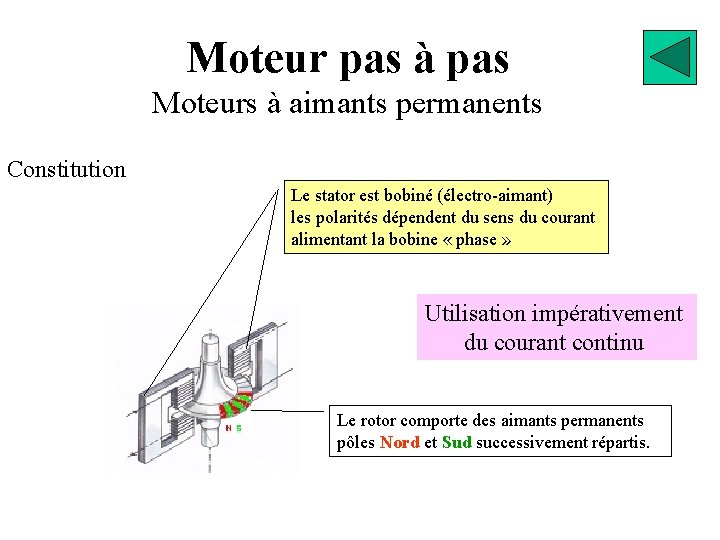 Moteur pas à pas
Moteurs à aimants permanents

Constitution

Le stator est bobiné (électro-aimant)
les polarités dépendent du sens du courant alimentant la bobine « phase »

Utilisation impérativement du courant continu

N S

Le rotor comporte des aimants permanents pôles Nord et Sud successivement répartis.